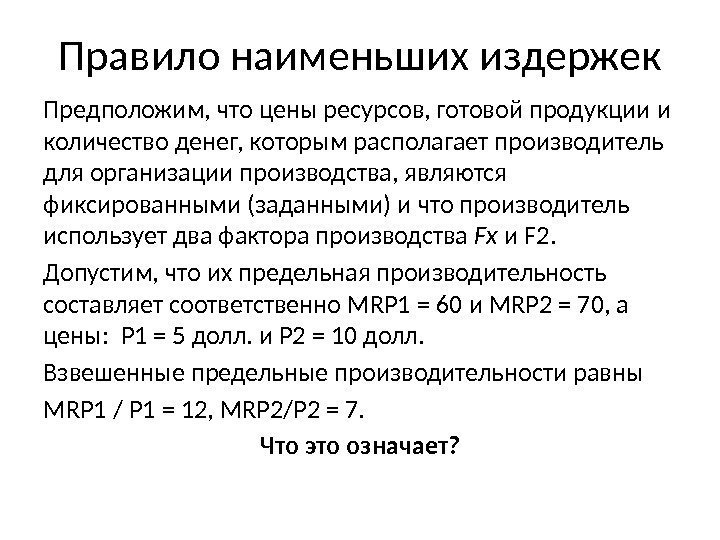 Правило наименьших издержек

Предположим, что цены ресурсов, готовой продукции и количество денег, которым располагает производитель для организации производства, являются фиксированными (заданными) и что производитель использует два фактора производства Fx и F2.

Допустим, что их предельная производительность составляет соответственно MRP1 = 60 и MRP2 = 70, а цены: P1 = 5 долл. и P2 = 10 долл.

Взвешенные предельные производительности равны

MRP1 / P1 = 12, MRP2/P2 = 7.

Что это означает?